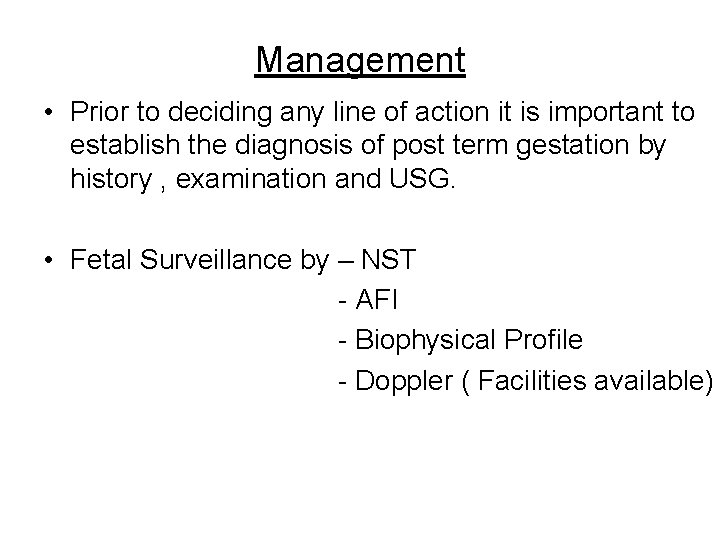 Management

• Prior to deciding any line of action it is important to establish the diagnosis of post term gestation by history , examination and USG.

• Fetal Surveillance by – NST
- AFI
- Biophysical Profile
- Doppler ( Facilities available)